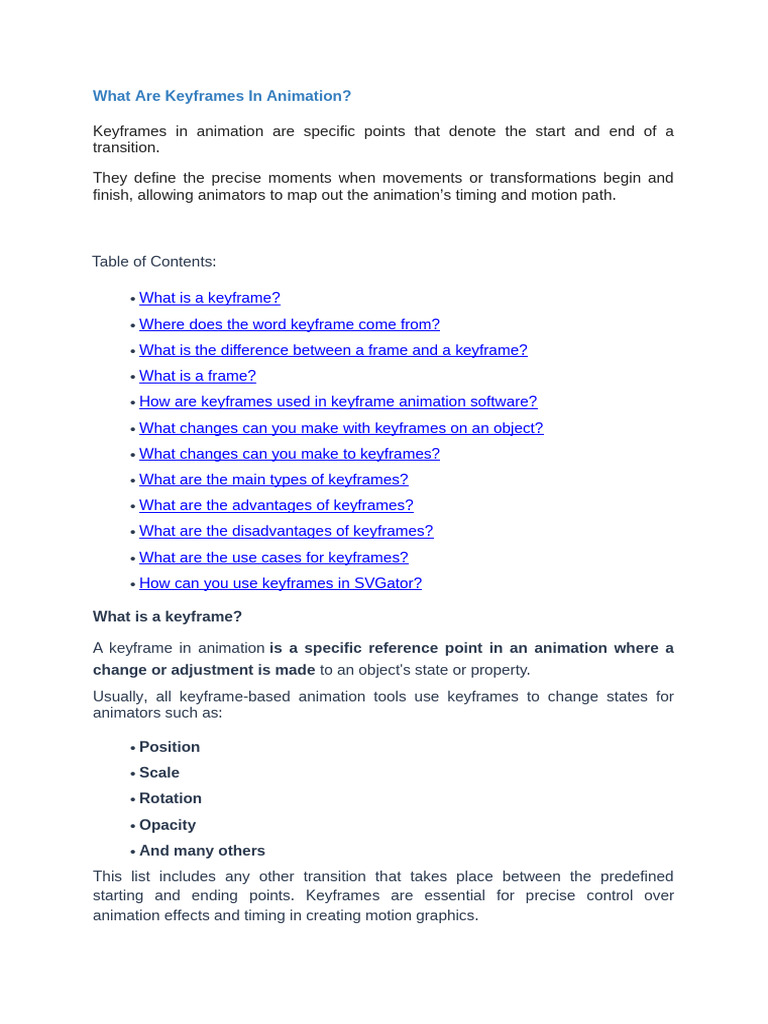 What Are Keyframes In Animation?

Keyframes in animation are specific points that denote the start and end of a transition.

They define the precise moments when movements or transformations begin and finish, allowing animators to map out the animation's timing and motion path.

Table of Contents:

• What is a keyframe?
• Where does the word keyframe come from?
• What is the difference between a frame and a keyframe?
• What is a frame?
• How are keyframes used in keyframe animation software?
• What changes can you make with keyframes on an object?
• What changes can you make to keyframes?
• What are the main types of keyframes?
• What are the advantages of keyframes?
• What are the disadvantages of keyframes?
• What are the use cases for keyframes?
• How can you use keyframes in SVGator?

What is a keyframe?

A keyframe in animation is a specific reference point in an animation where a change or adjustment is made to an object's state or property.

Usually, all keyframe-based animation tools use keyframes to change states for animators such as:

• Position
• Scale
• Rotation
• Opacity
• And many others

This list includes any other transition that takes place between the predefined starting and ending points. Keyframes are essential for precise control over animation effects and timing in creating motion graphics.